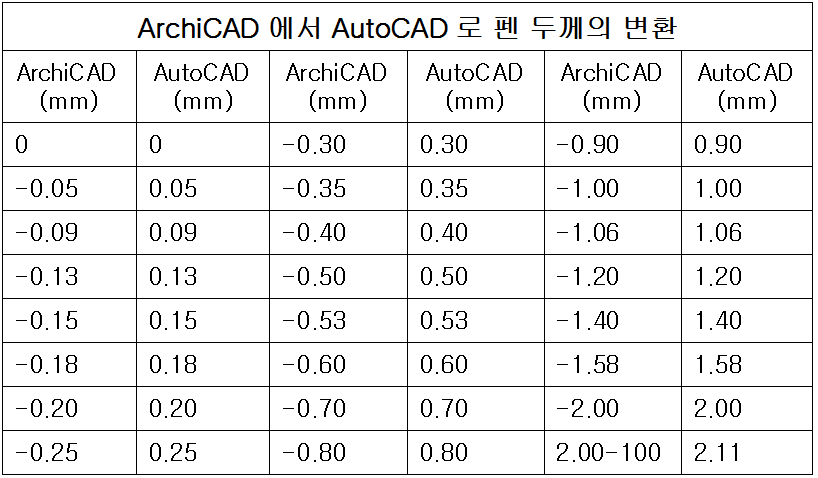 | ArchiCAD 에서 AutoCAD 로 펜 두께의 변환 | | | | | |
|---|---|---|---|---|---|
| ArchiCAD (mm) | AutoCAD (mm) | ArchiCAD (mm) | AutoCAD (mm) | ArchiCAD (mm) | AutoCAD (mm) |
| 0 | 0 | -0.30 | 0.30 | -0.90 | 0.90 |
| -0.05 | 0.05 | -0.35 | 0.35 | -1.00 | 1.00 |
| -0.09 | 0.09 | -0.40 | 0.40 | -1.06 | 1.06 |
| -0.13 | 0.13 | -0.50 | 0.50 | -1.20 | 1.20 |
| -0.15 | 0.15 | -0.53 | 0.53 | -1.40 | 1.40 |
| -0.18 | 0.18 | -0.60 | 0.60 | -1.58 | 1.58 |
| -0.20 | 0.20 | -0.70 | 0.70 | -2.00 | 2.00 |
| -0.25 | 0.25 | -0.80 | 0.80 | 2.00-100 | 2.11 |